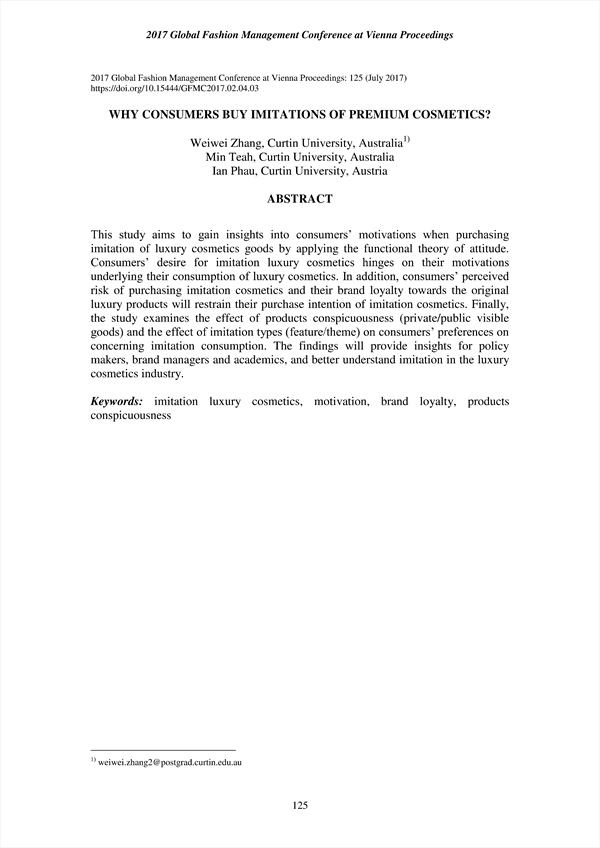 2017 Global Fashion Management Conference at Vienna Proceedings

2017 Global Fashion Management Conference at Vienna Proceedings: 125 (July 2017)
https://doi.org/10.15444/GFMC2017.02.04.03

WHY CONSUMERS BUY IMITATIONS OF PREMIUM COSMETICS?

Weiwei Zhang, Curtin University, Australia$^{1)}$
Min Teah, Curtin University, Australia
Ian Phau, Curtin University, Austria

ABSTRACT

This study aims to gain insights into consumers' motivations when purchasing imitation of luxury cosmetics goods by applying the functional theory of attitude. Consumers' desire for imitation luxury cosmetics hinges on their motivations underlying their consumption of luxury cosmetics. In addition, consumers' perceived risk of purchasing imitation cosmetics and their brand loyalty towards the original luxury products will restrain their purchase intention of imitation cosmetics. Finally, the study examines the effect of products conspicuousness (private/public visible goods) and the effect of imitation types (feature/theme) on consumers' preferences on concerning imitation consumption. The findings will provide insights for policy makers, brand managers and academics, and better understand imitation in the luxury cosmetics industry.

Keywords: imitation luxury cosmetics, motivation, brand loyalty, products conspicuousness

$^{1)}$ weiwei.zhang2@postgrad.curtin.edu.au

125